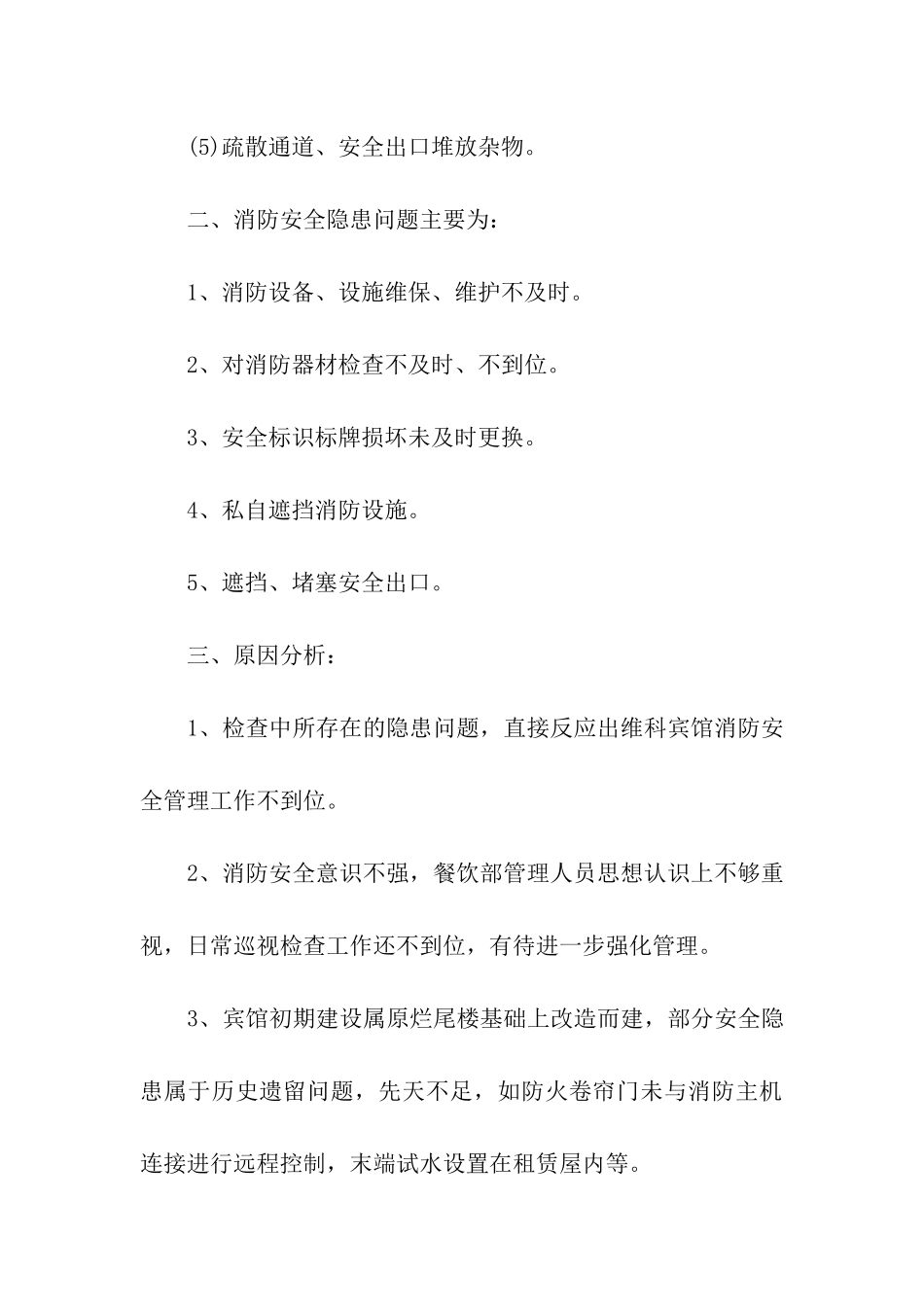 (5)疏散通道、安全出口堆放杂物。

二、消防安全隐患问题主要为：

1、消防设备、设施维保、维护不及时。

2、对消防器材检查不及时、不到位。

3、安全标识标牌损坏未及时更换。

4、私自遮挡消防设施。

5、遮挡、堵塞安全出口。

三、原因分析：

1、检查中所存在的隐患问题，直接反应出维科宾馆消防安全管理工作不到位。

2、消防安全意识不强，餐饮部管理人员思想认识上不够重视，日常巡视检查工作还不到位，有待进一步强化管理。

3、宾馆初期建设属原烂尾楼基础上改造而建，部分安全隐患属于历史遗留问题，先天不足，如防火卷帘门未与消防主机连接进行远程控制，末端试水设置在租赁屋内等。